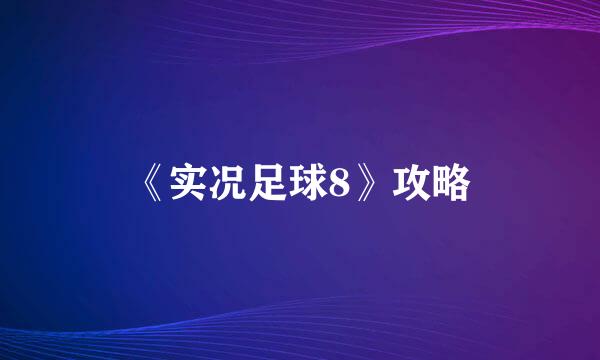 《实况足球8》攻略